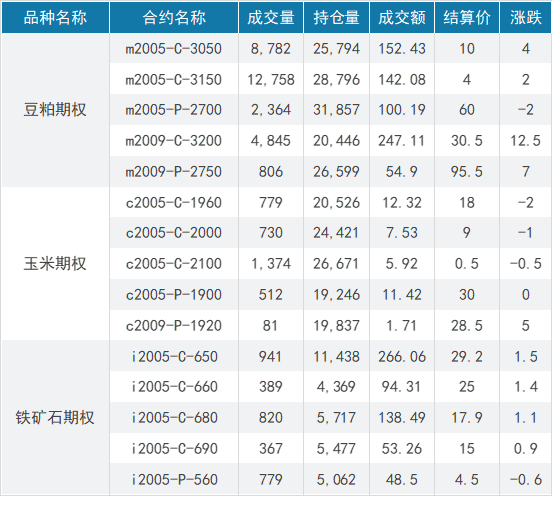 | 品种名称 | 合约名称 | 成交量 | 持仓量 | 成交额 | 结算价 | 涨跌 |
|---|---|---|---|---|---|---|
| 豆粕期权 | m2005-C-3050 | 8,782 | 25,794 | 152.43 | 10 | 4 |
| | m2005-C-3150 | 12,758 | 28,796 | 142.08 | 4 | 2 |
| | m2005-P-2700 | 2,364 | 31,857 | 100.19 | 60 | -2 |
| | m2009-C-3200 | 4,845 | 20,446 | 247.11 | 30.5 | 12.5 |
| | m2009-P-2750 | 806 | 26,599 | 54.9 | 95.5 | 7 |
| 玉米期权 | c2005-C-1960 | 779 | 20,526 | 12.32 | 18 | -2 |
| | c2005-C-2000 | 730 | 24,421 | 7.53 | 9 | -1 |
| | c2005-C-2100 | 1,374 | 26,671 | 5.92 | 0.5 | -0.5 |
| | c2005-P-1900 | 512 | 19,246 | 11.42 | 30 | 0 |
| | c2009-P-1920 | 81 | 19,837 | 1.71 | 28.5 | 5 |
| 铁矿石期权 | i2005-C-650 | 941 | 11,438 | 266.06 | 29.2 | 1.5 |
| | i2005-C-660 | 389 | 4,369 | 94.31 | 25 | 1.4 |
| | i2005-C-680 | 820 | 5,717 | 138.49 | 17.9 | 1.1 |
| | i2005-C-690 | 367 | 5,477 | 53.26 | 15 | 0.9 |
| | i2005-P-560 | 779 | 5,062 | 48.5 | 4.5 | -0.6 |